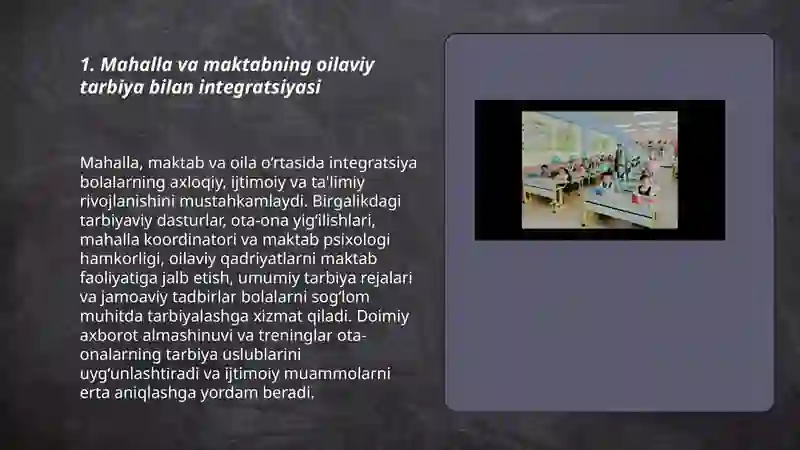 1. Mahalla va maktabning oilaviy tarbiya bilan integratsiyasi

Mahalla, maktab va oila o‘rtasida integratsiya bolalarning axloqiy, ijtimoiy va ta'limiy rivojlanishini mustahkamlaydi. Birgalikdagi tarbiyaviy dasturlar, ota-ona yig‘ilishlari, mahalla koordinatori va maktab psixologi hamkorligi, oilaviy qadriyatlarni maktab faoliyatiga jalb etish, umumiy tarbiya rejalari va jamoaviy tadbirlar bolalarni sog‘lom muhitda tarbiyalashga xizmat qiladi. Doimiy axborot almashinuvi va treninglar ota-onalarning tarbiya uslublarini uyg‘unlashtiradi va ijtimoiy muammolarni erta aniqlashga yordam beradi.